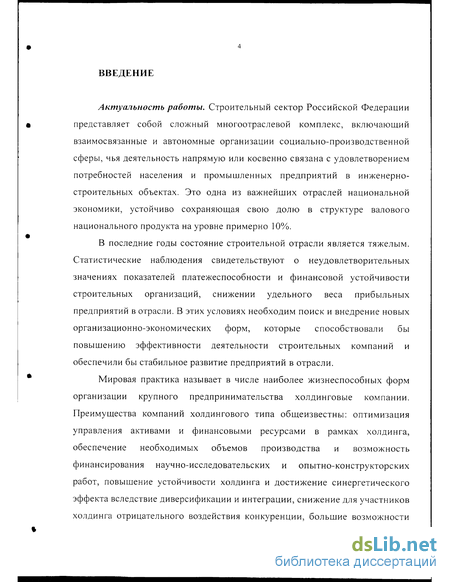 4

ВВЕДЕНИЕ

Актуальность работы. Строительный сектор Российской Федерации представляет собой сложный многоотраслевой комплекс, включающий взаимосвязанные и автономные организации социально-производственной сферы, чья деятельность напрямую или косвенно связана с удовлетворением потребностей населения и промышленных предприятий в инженерно-строительных объектах. Это одна из важнейших отраслей национальной экономики, устойчиво сохраняющая свою долю в структуре валового национального продукта на уровне примерно 10%.

В последние годы состояние строительной отрасли является тяжелым. Статистические наблюдения свидетельствуют о неудовлетворительных значениях показателей платежеспособности и финансовой устойчивости строительных организаций, снижении удельного веса прибыльных предприятий в отрасли. В этих условиях необходим поиск и внедрение новых организационно-экономических форм, которые способствовали бы повышению эффективности деятельности строительных компаний и обеспечили бы стабильное развитие предприятий в отрасли.

Мировая практика называет в числе наиболее жизнеспособных форм организации крупного предпринимательства холдинговые компании. Преимущества компаний холдингового типа общеизвестны: оптимизация управления активами и финансовыми ресурсами в рамках холдинга, обеспечение необходимых объемов производства и возможность финансирования научно-исследовательских и опытно-конструкторских работ, повышение устойчивости холдинга и достижение синергетического эффекта вследствие диверсификации и интеграции, снижение для участников холдинга отрицательного воздействия конкуренции, большие возможности

dsLib.net
библиотека диссертаций